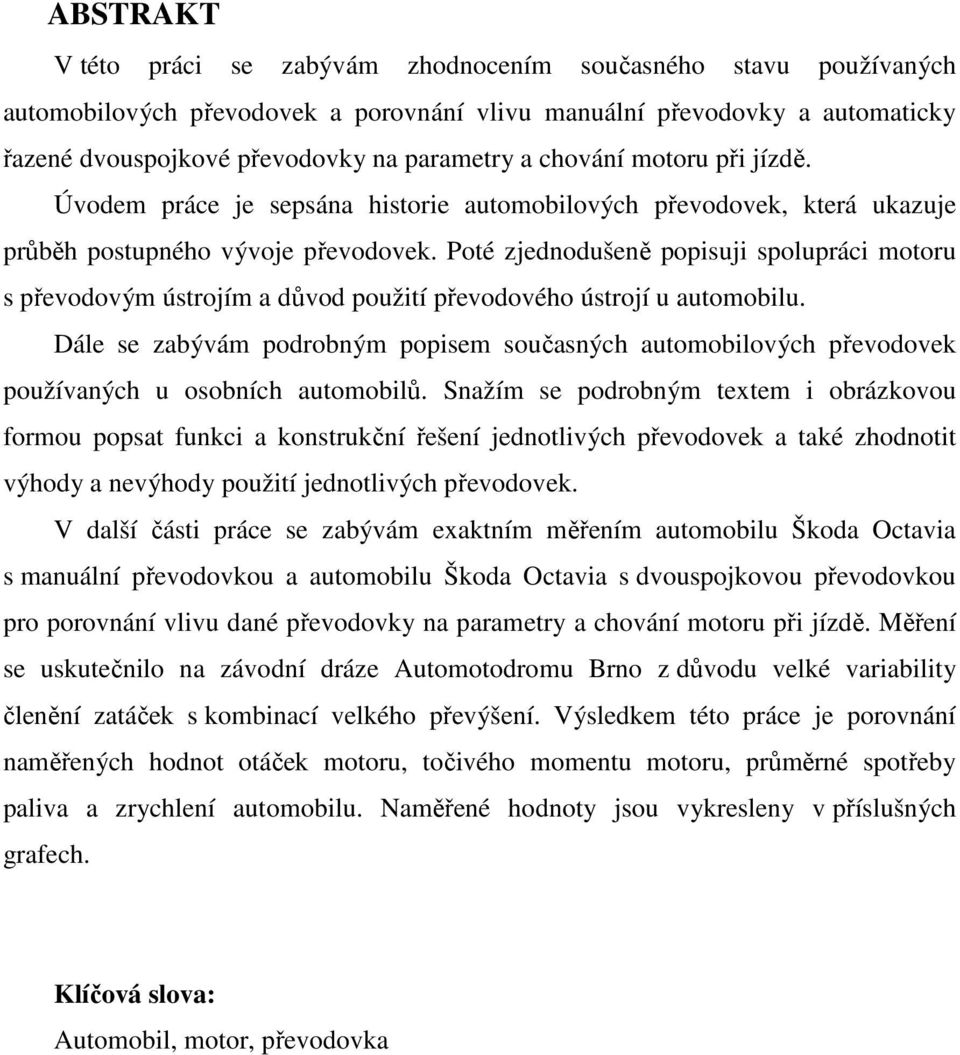 ABSTRAKT

V této práci se zabývám zhodnocením současného stavu používaných automobilových převodovek a porovnání vlivu manuální převodovky a automaticky řazené dvouspojkové převodovky na parametry a chování motoru při jízdě.

Úvodem práce je sepsána historie automobilových převodovek, která ukazuje průběh postupného vývoje převodovek. Poté zjednodušeně popisuji spolupráci motoru s převodovým ústrojím a důvod použití převodového ústrojí u automobilu.

Dále se zabývám podrobným popisem současných automobilových převodovek používaných u osobních automobilů. Snažím se podrobným textem i obrázkovou formou popsat funkci a konstrukční řešení jednotlivých převodovek a také zhodnotit výhody a nevýhody použití jednotlivých převodovek.

V další části práce se zabývám exaktním měřením automobilu Škoda Octavia s manuální převodovkou a automobilu Škoda Octavia s dvouspojkovou převodovkou pro porovnání vlivu dané převodovky na parametry a chování motoru při jízdě. Měření se uskutečnilo na závodní dráze Automotodromu Brno z důvodu velké variability členění zatáček s kombinací velkého převýšení. Výsledkem této práce je porovnání naměřených hodnot otáček motoru, točivého momentu motoru, průměrné spotřeby paliva a zrychlení automobilu. Naměřené hodnoty jsou vykresleny v příslušných grafech.

Klíčová slova:

Automobil, motor, převodovka